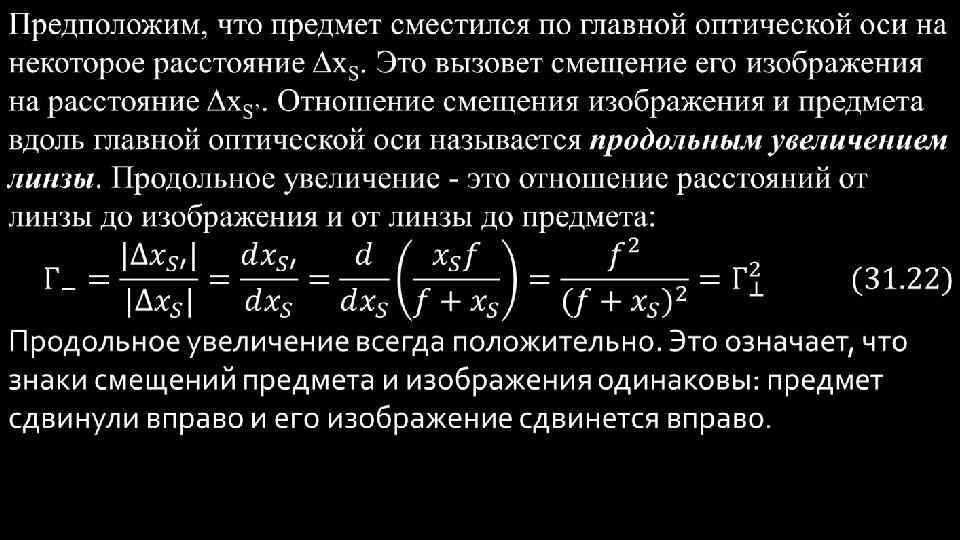 Предположим, что предмет сместился по главной оптической оси на некоторое расстояние $\Delta x_S$. Это вызовет смещение его изображения на расстояние $\Delta x_{S'}$. Отношение смещения изображения и предмета вдоль главной оптической оси называется продольным увеличением линзы. Продольное увеличение - это отношение расстояний от линзы до изображения и от линзы до предмета:

$\Gamma_{-} = \frac{|\Delta x_{S'}|}{|\Delta x_S|} = \frac{dx_{S'}}{dx_S} = \frac{d}{dx_S}\left(\frac{x_S f}{f + x_S}\right) = \frac{f^2}{(f + x_S)^2} = \Gamma_{\perp}^2$ (31.22)

Продольное увеличение всегда положительно. Это означает, что знаки смещений предмета и изображения одинаковы: предмет сдвинули вправо и его изображение сдвинется вправо.